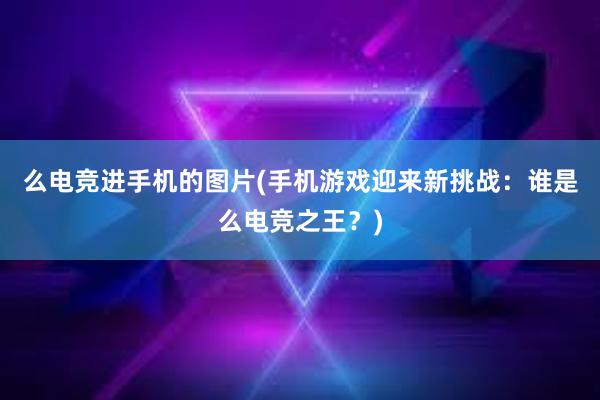 么电竞进手机的图片(手机游戏迎来新挑战：谁是么电竞之王？)